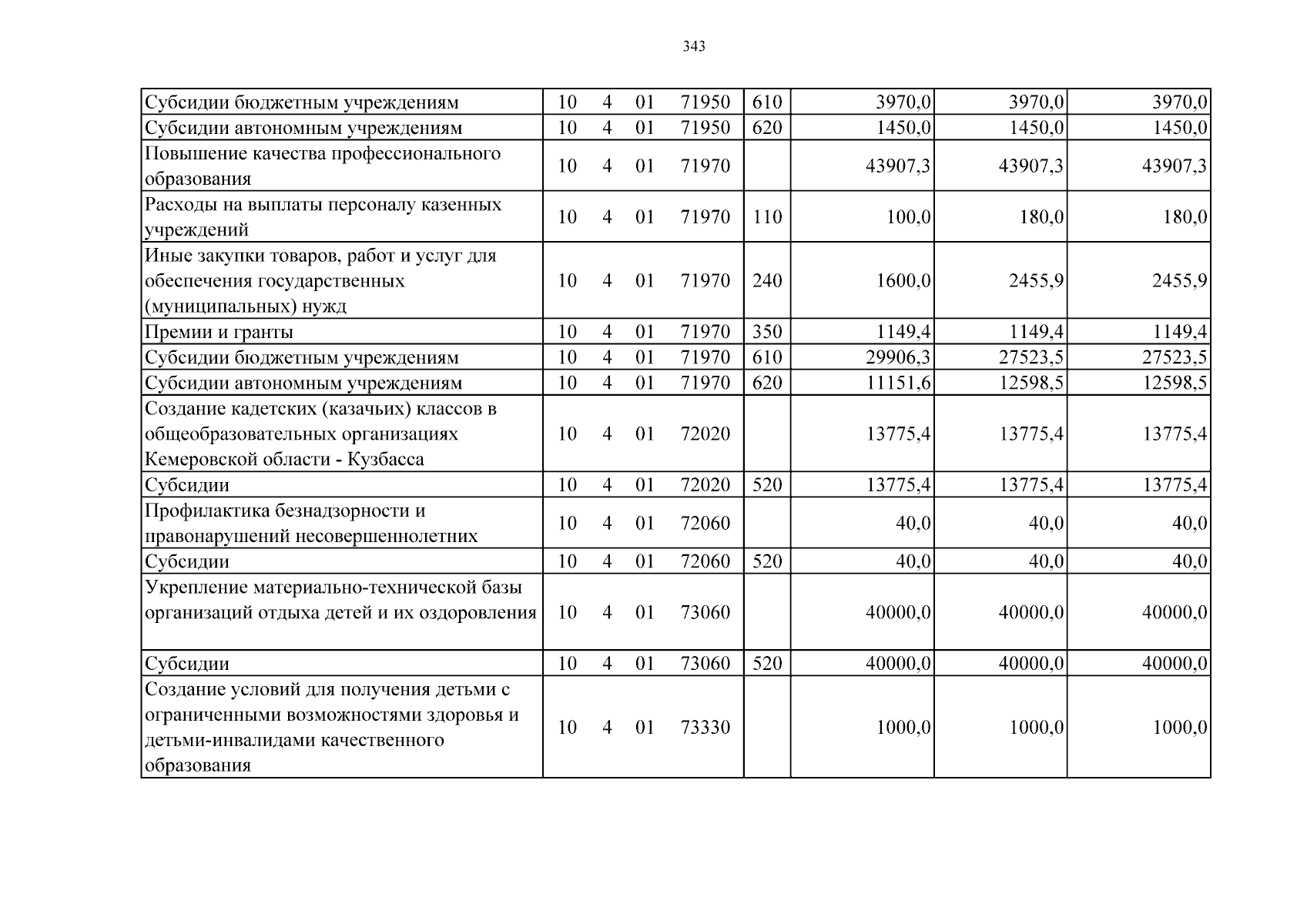 343

| Субсидии бюджетным учреждениям | 10 4 01 71950 | 610 | 3970,0 | 3970,0 | 3970,0 |
|---|---|---|---|---|---|
| Субсидии автономным учреждениям | 10 4 01 71950 | 620 | 1450,0 | 1450,0 | 1450,0 |
| Повышение качества профессионального образования | 10 4 01 71970 | | 43907,3 | 43907,3 | 43907,3 |
| Расходы на выплаты персоналу казенных учреждений | 10 4 01 71970 | 110 | 100,0 | 180,0 | 180,0 |
| Иные закупки товаров, работ и услуг для обеспечения государственных (муниципальных) нужд | 10 4 01 71970 | 240 | 1600,0 | 2455,9 | 2455,9 |
| Премии и гранты | 10 4 01 71970 | 350 | 1149,4 | 1149,4 | 1149,4 |
| Субсидии бюджетным учреждениям | 10 4 01 71970 | 610 | 29906,3 | 27523,5 | 27523,5 |
| Субсидии автономным учреждениям | 10 4 01 71970 | 620 | 11151,6 | 12598,5 | 12598,5 |
| Создание кадетских (казачьих) классов в общеобразовательных организациях Кемеровской области - Кузбасса | 10 4 01 72020 | | 13775,4 | 13775,4 | 13775,4 |
| Субсидии | 10 4 01 72020 | 520 | 13775,4 | 13775,4 | 13775,4 |
| Профилактика безнадзорности и правонарушений несовершеннолетних | 10 4 01 72060 | | 40,0 | 40,0 | 40,0 |
| Субсидии | 10 4 01 72060 | 520 | 40,0 | 40,0 | 40,0 |
| Укрепление материально-технической базы организаций отдыха детей и их оздоровления | 10 4 01 73060 | | 40000,0 | 40000,0 | 40000,0 |
| Субсидии | 10 4 01 73060 | 520 | 40000,0 | 40000,0 | 40000,0 |
| Создание условий для получения детьми с ограниченными возможностями здоровья и детьми-инвалидами качественного образования | 10 4 01 73330 | | 1000,0 | 1000,0 | 1000,0 |